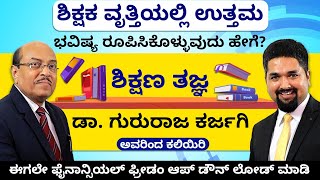 ಶಿಕ್ಷಕ ವೃತ್ತಿಯಲ್ಲಿ ಉತ್ತಮ
ಭವಿಷ್ಯ ರೂಪಿಸಿಕೊಳ್ಳುವುದು ಹೇಗೆ?

ಶಿಕ್ಷಣ ತಜ್ಞ

ಡಾ. ಗುರುರಾಜ ಕರ್ಜಗಿ

ಅವರಿಂದ ಕಲಿಯಿರಿ

ಈಗಲೇ ಫೈನಾನ್ಸಿಯಲ್ ಫ್ರೀಡಂ ಆಪ್ ಡೌನ್ ಲೋಡ್ ಮಾಡಿ